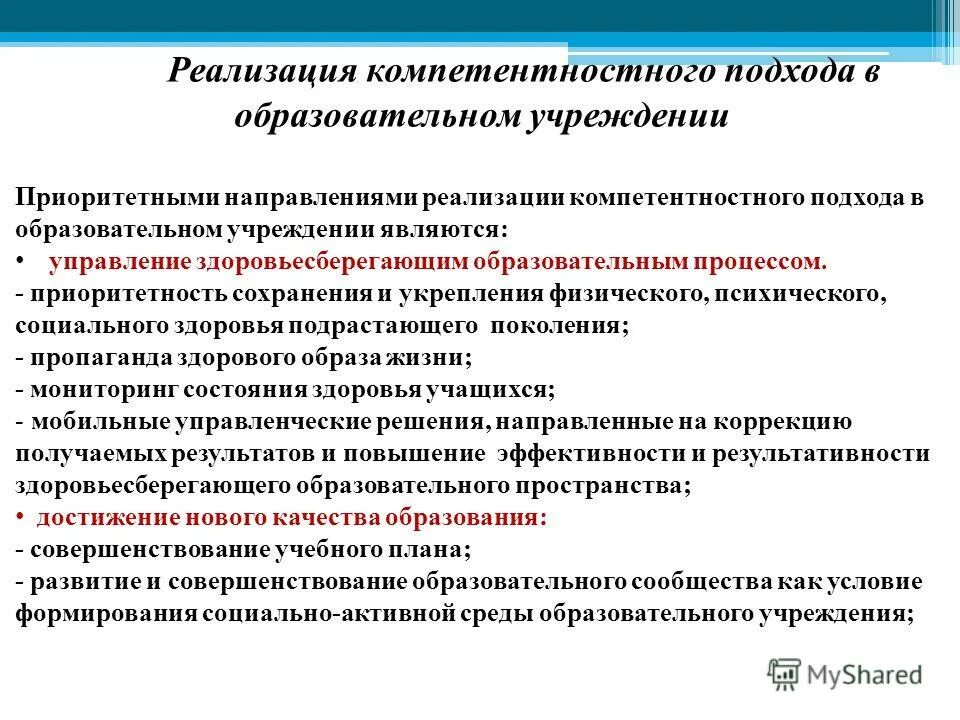 Реализация компетентностного подхода в образовательном учреждении

Приоритетными направлениями реализации компетентностного подхода в образовательном учреждении являются:
• управление здоровьесберегающим образовательным процессом.
- приоритетность сохранения и укрепления физического, психического, социального здоровья подрастающего поколения;
- пропаганда здорового образа жизни;
- мониторинг состояния здоровья учащихся;
- мобильные управленческие решения, направленные на коррекцию получаемых результатов и повышение эффективности и результативности здоровьесберегающего образовательного пространства;
• достижение нового качества образования:
- совершенствование учебного плана;
- развитие и совершенствование образовательного сообщества как условие формирования социально-активной среды образовательного учреждения;

MyShared